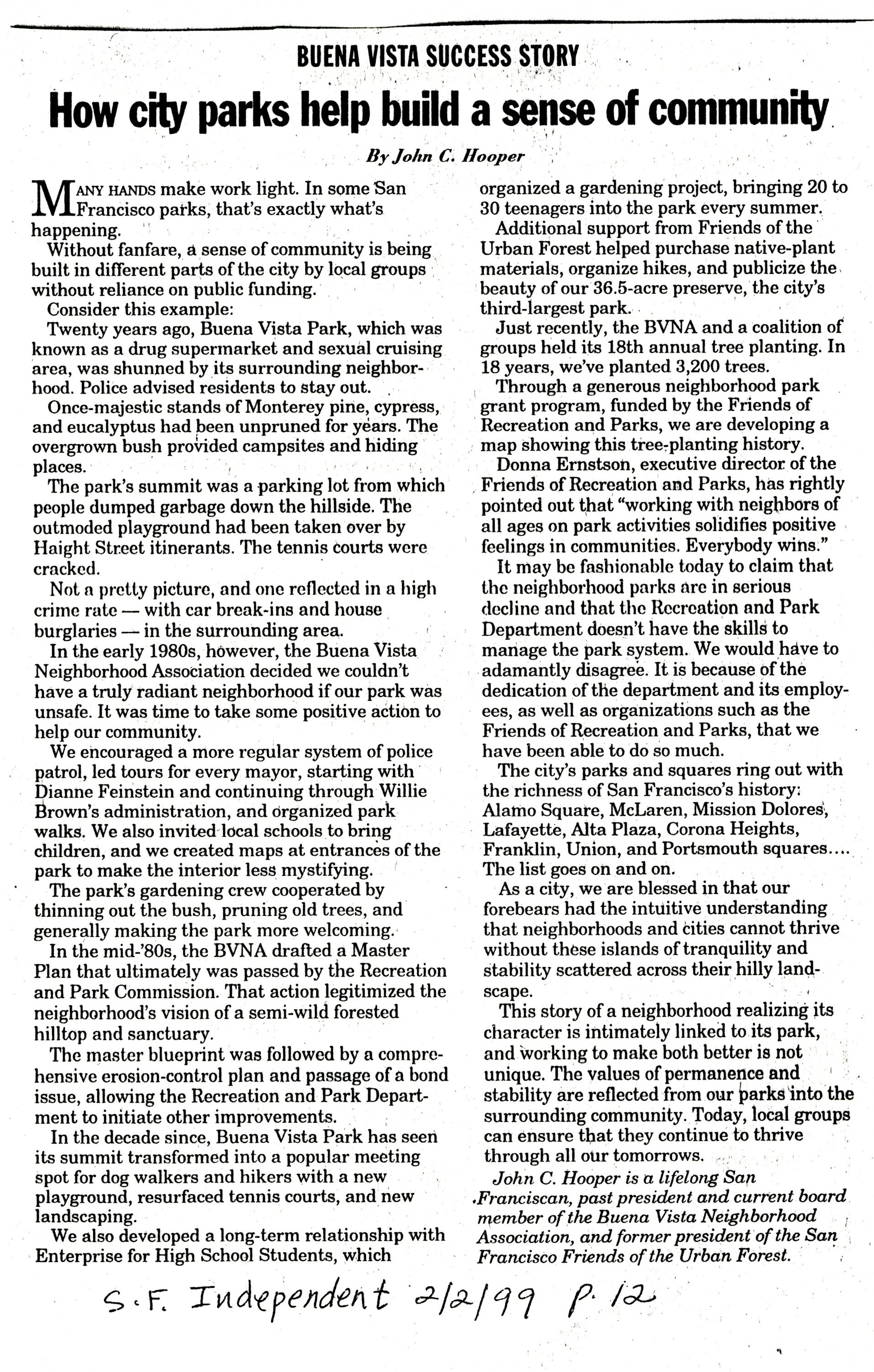 BUENA VISTA SUCCESS STORY

How city parks help build a sense of community

By John C. Hooper

MANY HANDS make work light. In some San Francisco parks, that's exactly what's happening.

Without fanfare, a sense of community is being built in different parts of the city by local groups without reliance on public funding.

Consider this example:

Twenty years ago, Buena Vista Park, which was known as a drug supermarket and sexual cruising area, was shunned by its surrounding neighborhood. Police advised residents to stay out.

Once-majestic stands of Monterey pine, cypress, and eucalyptus had been unpruned for years. The overgrown bush provided campsites and hiding places.

The park's summit was a parking lot from which people dumped garbage down the hillside. The outmoded playground had been taken over by Haight Street itinerants. The tennis courts were cracked.

Not a pretty picture, and one reflected in a high crime rate — with car break-ins and house burglaries — in the surrounding area.

In the early 1980s, however, the Buena Vista Neighborhood Association decided we couldn't have a truly radiant neighborhood if our park was unsafe. It was time to take some positive action to help our community.

We encouraged a more regular system of police patrol, led tours for every mayor, starting with Dianne Feinstein and continuing through Willie Brown's administration, and organized park walks. We also invited local schools to bring children, and we created maps at entrances of the park to make the interior less mystifying.

The park's gardening crew cooperated by thinning out the bush, pruning old trees, and generally making the park more welcoming.

In the mid-'80s, the BVNA drafted a Master Plan that ultimately was passed by the Recreation and Park Commission. That action legitimized the neighborhood's vision of a semi-wild forested hilltop and sanctuary.

The master blueprint was followed by a comprehensive erosion-control plan and passage of a bond issue, allowing the Recreation and Park Department to initiate other improvements.

In the decade since, Buena Vista Park has seen its summit transformed into a popular meeting spot for dog walkers and hikers with a new playground, resurfaced tennis courts, and new landscaping.

We also developed a long-term relationship with Enterprise for High School Students, which organized a gardening project, bringing 20 to 30 teenagers into the park every summer.

Additional support from Friends of the Urban Forest helped purchase native-plant materials, organize hikes, and publicize the beauty of our 36.5-acre preserve, the city's third-largest park.

Just recently, the BVNA and a coalition of groups held its 18th annual tree planting. In 18 years, we've planted 3,200 trees.

Through a generous neighborhood park grant program, funded by the Friends of Recreation and Parks, we are developing a map showing this tree-planting history.

Donna Ernstson, executive director of the Friends of Recreation and Parks, has rightly pointed out that "working with neighbors of all ages on park activities solidifies positive feelings in communities. Everybody wins."

It may be fashionable today to claim that the neighborhood parks are in serious decline and that the Recreation and Park Department doesn't have the skills to manage the park system. We would have to adamantly disagree. It is because of the dedication of the department and its employees, as well as organizations such as the Friends of Recreation and Parks, that we have been able to do so much.

The city's parks and squares ring out with the richness of San Francisco's history: Alamo Square, McLaren, Mission Dolores, Lafayette, Alta Plaza, Corona Heights, Franklin, Union, and Portsmouth squares.... The list goes on and on.

As a city, we are blessed in that our forebears had the intuitive understanding that neighborhoods and cities cannot thrive without these islands of tranquility and stability scattered across their hilly landscape.

This story of a neighborhood realizing its character is intimately linked to its park, and working to make both better is not unique. The values of permanence and stability are reflected from our parks into the surrounding community. Today, local groups can ensure that they continue to thrive through all our tomorrows.

John C. Hooper is a lifelong San Franciscan, past president and current board member of the Buena Vista Neighborhood Association, and former president of the San Francisco Friends of the Urban Forest.

S.F. Independent 2/2/99 P. 12